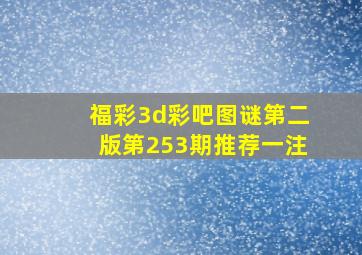 福彩3d彩吧图谜第二版第253期推荐一注